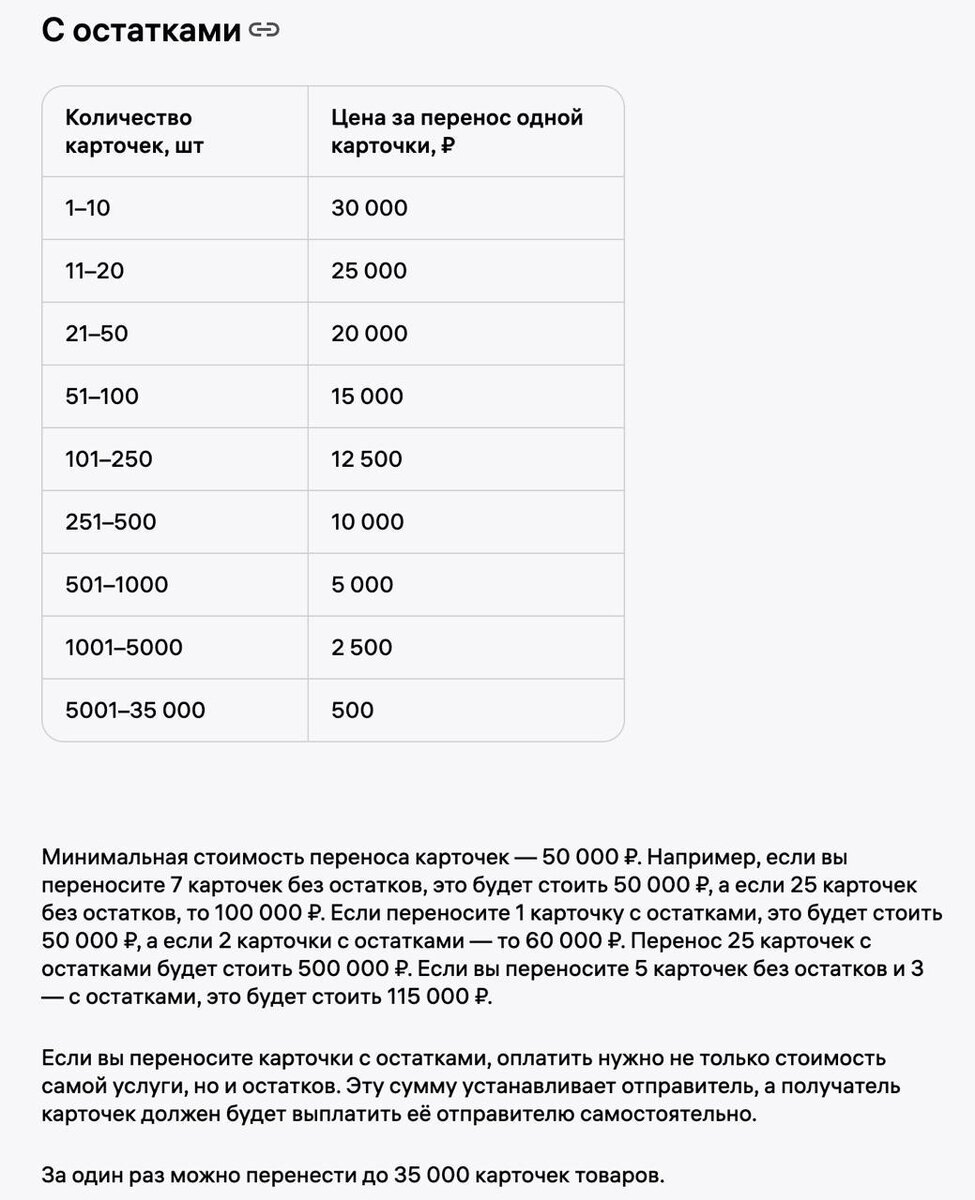 С остатками

| Количество карточек, шт | Цена за перенос одной карточки, ₽ |
|---|---|
| 1–10 | 30 000 |
| 11–20 | 25 000 |
| 21–50 | 20 000 |
| 51–100 | 15 000 |
| 101–250 | 12 500 |
| 251–500 | 10 000 |
| 501–1000 | 5 000 |
| 1001–5000 | 2 500 |
| 5001–35 000 | 500 |

Минимальная стоимость переноса карточек — 50 000 ₽. Например, если вы переносите 7 карточек без остатков, это будет стоить 50 000 ₽, а если 25 карточек без остатков, то 100 000 ₽. Если переносите 1 карточку с остатками, это будет стоить 50 000 ₽, а если 2 карточки с остатками — то 60 000 ₽. Перенос 25 карточек с остатками будет стоить 500 000 ₽. Если вы переносите 5 карточек без остатков и 3 — с остатками, это будет стоить 115 000 ₽.

Если вы переносите карточки с остатками, оплатить нужно не только стоимость самой услуги, но и остатков. Эту сумму устанавливает отправитель, а получатель карточек должен будет выплатить её отправителю самостоятельно.

За один раз можно перенести до 35 000 карточек товаров.